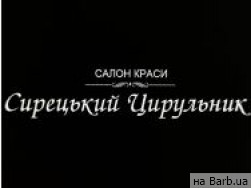 САЛОН КРАСИ

Сирецький Цирульник

на Barb.ua